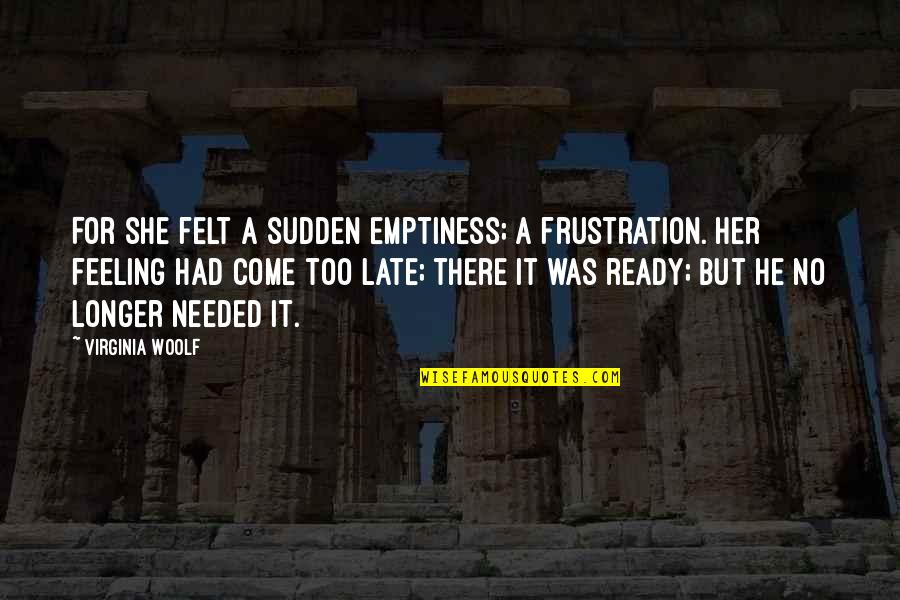 FOR SHE FELT A SUDDEN EMPTINESS; A FRUSTRATION. HER FEELING HAD COME TOO LATE; THERE IT WAS READY; BUT HE NO LONGER NEEDED IT.

~ VIRGINIA WOOLF

WISEFAMOUSQUOTES.COM